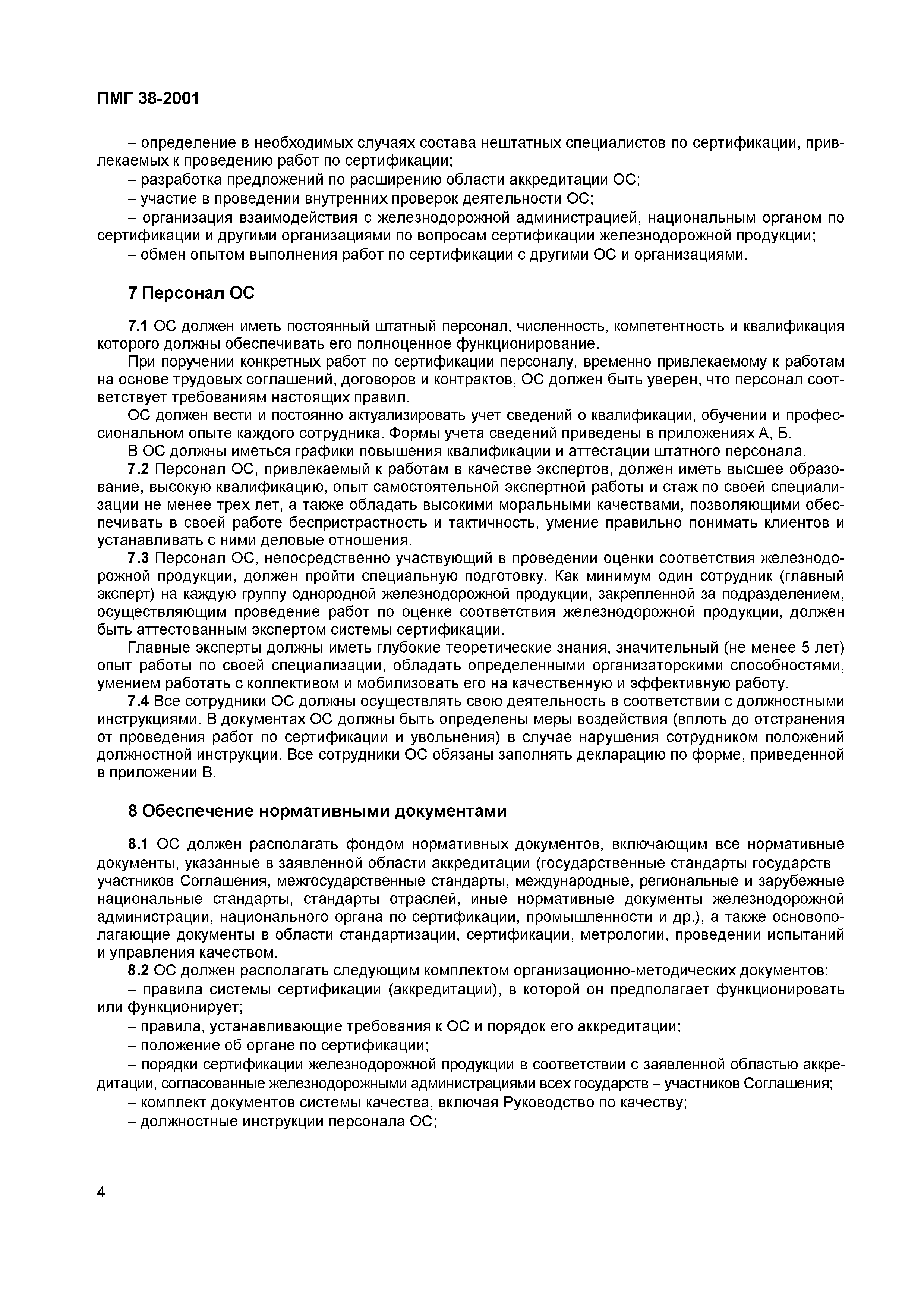 ПМГ 38-2001

– определение в необходимых случаях состава нештатных специалистов по сертификации, привлекаемых к проведению работ по сертификации;

– разработка предложений по расширению области аккредитации ОС;

– участие в проведении внутренних проверок деятельности ОС;

– организация взаимодействия с железнодорожной администрацией, национальным органом по сертификации и другими организациями по вопросам сертификации железнодорожной продукции;

– обмен опытом выполнения работ по сертификации с другими ОС и организациями.

7 Персонал ОС

7.1 ОС должен иметь постоянный штатный персонал, численность, компетентность и квалификация которого должны обеспечивать его полноценное функционирование.

При поручении конкретных работ по сертификации персоналу, временно привлекаемому к работам на основе трудовых соглашений, договоров и контрактов, ОС должен быть уверен, что персонал соответствует требованиям настоящих правил.

ОС должен вести и постоянно актуализировать учет сведений о квалификации, обучении и профессиональном опыте каждого сотрудника. Формы учета сведений приведены в приложениях А, Б.

В ОС должны иметься графики повышения квалификации и аттестации штатного персонала.

7.2 Персонал ОС, привлекаемый к работам в качестве экспертов, должен иметь высшее образование, высокую квалификацию, опыт самостоятельной экспертной работы и стаж по своей специализации не менее трех лет, а также обладать высокими моральными качествами, позволяющими обеспечивать в своей работе беспристрастность и тактичность, умение правильно понимать клиентов и устанавливать с ними деловые отношения.

7.3 Персонал ОС, непосредственно участвующий в проведении оценки соответствия железнодорожной продукции, должен пройти специальную подготовку. Как минимум один сотрудник (главный эксперт) на каждую группу однородной железнодорожной продукции, закрепленной за подразделением, осуществляющим проведение работ по оценке соответствия железнодорожной продукции, должен быть аттестованным экспертом системы сертификации.

Главные эксперты должны иметь глубокие теоретические знания, значительный (не менее 5 лет) опыт работы по своей специализации, обладать определенными организаторскими способностями, умением работать с коллективом и мобилизовать его на качественную и эффективную работу.

7.4 Все сотрудники ОС должны осуществлять свою деятельность в соответствии с должностными инструкциями. В документах ОС должны быть определены меры воздействия (вплоть до отстранения от проведения работ по сертификации и увольнения) в случае нарушения сотрудником положений должностной инструкции. Все сотрудники ОС обязаны заполнять декларацию по форме, приведенной в приложении В.

8 Обеспечение нормативными документами

8.1 ОС должен располагать фондом нормативных документов, включающим все нормативные документы, указанные в заявленной области аккредитации (государственные стандарты государств – участников Соглашения, межгосударственные стандарты, международные, региональные и зарубежные национальные стандарты, стандарты отраслей, иные нормативные документы железнодорожной администрации, национального органа по сертификации, промышленности и др.), а также основополагающие документы в области стандартизации, сертификации, метрологии, проведении испытаний и управления качеством.

8.2 ОС должен располагать следующим комплектом организационно-методических документов:

– правила системы сертификации (аккредитации), в которой он предполагает функционировать или функционирует;

– правила, устанавливающие требования к ОС и порядок его аккредитации;

– положение об органе по сертификации;

– порядки сертификации железнодорожной продукции в соответствии с заявленной областью аккредитации, согласованные железнодорожными администрациями всех государств – участников Соглашения;

– комплект документов системы качества, включая Руководство по качеству;

– должностные инструкции персонала ОС;

4